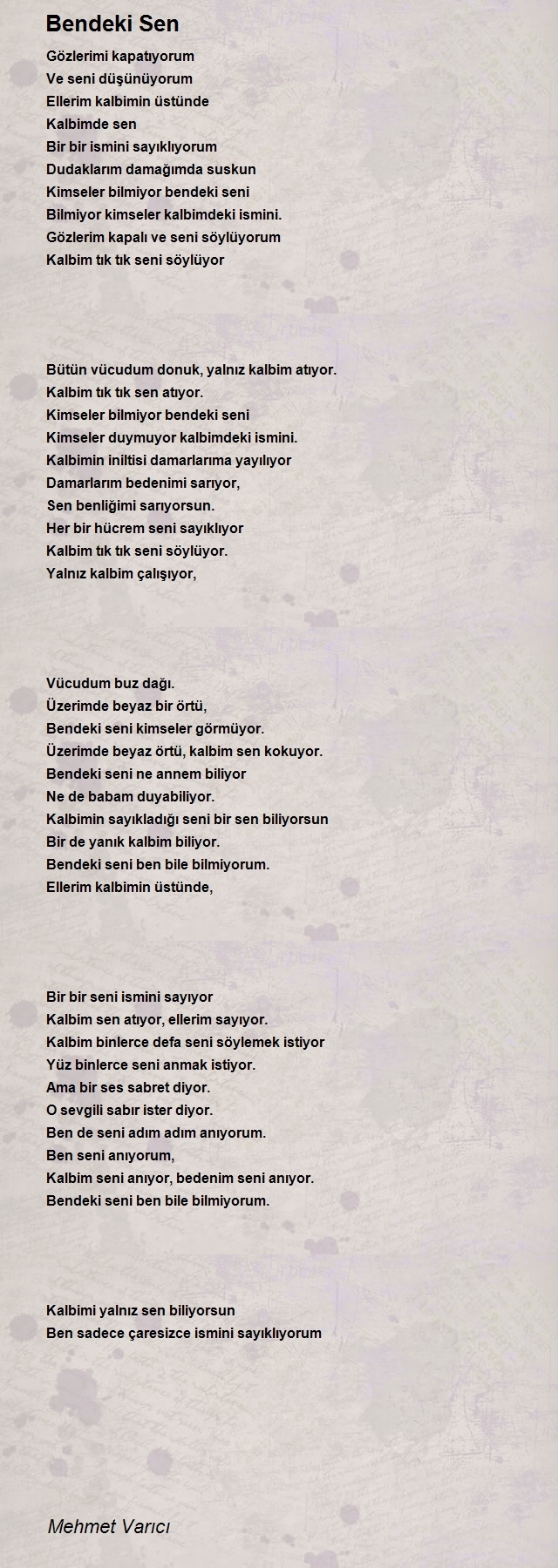 Bendeki Sen

Gözlerimi kapatıyorum
Ve seni düşünüyorum
Ellerim kalbimin üstünde
Kalbimde sen
Bir bir ismini sayıklıyorum
Dudaklarım damağımda suskun
Kimseler bilmiyor bendeki seni
Bilmiyor kimseler kalbimdeki ismini.
Gözlerim kapalı ve seni söylüyorum
Kalbim tık tık seni söylüyor

Bütün vücudum donuk, yalnız kalbim atıyor.
Kalbim tık tık sen atıyor.
Kimseler bilmiyor bendeki seni
Kimseler duymuyor kalbimdeki ismini.
Kalbimin iniltisi damarlarıma yayılıyor
Damarlarım bedenimi sarıyor,
Sen benliğimi sarıyorsun.
Her bir hücrem seni sayıklıyor
Kalbim tık tık seni söylüyor.
Yalnız kalbim çalışıyor,

Vücudum buz dağı.
Üzerimde beyaz bir örtü,
Bendeki seni kimseler görmüyor.
Üzerimde beyaz örtü, kalbim sen kokuyor.
Bendeki seni ne annem biliyor
Ne de babam duyabiliyor.
Kalbimin sayıkladığı seni bir sen biliyorsun
Bir de yanık kalbim biliyor.
Bendeki seni ben bile bilmiyorum.
Ellerim kalbimin üstünde,

Bir bir seni ismini sayıyor
Kalbim sen atıyor, ellerim sayıyor.
Kalbim binlerce defa seni söylemek istiyor
Yüz binlerce seni anmak istiyor.
Ama bir ses sabret diyor.
O sevgili sabır ister diyor.
Ben de seni adım adım anıyorum.
Ben seni anıyorum,
Kalbim seni anıyor, bedenim seni anıyor.
Bendeki seni ben bile bilmiyorum.

Kalbimi yalnız sen biliyorsun
Ben sadece çaresizce ismini sayıklıyorum

Mehmet Varıcı